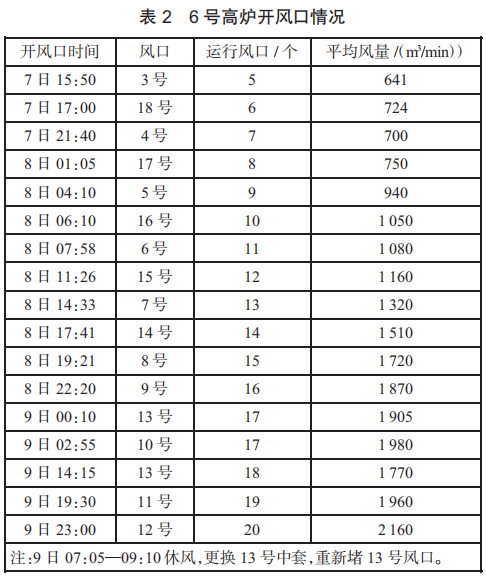 表 2　6 号高炉开风口情况

| 开风口时间 | 风口 | 运行风口 / 个 | 平均风量 /($m^3$/min)) |
|---|---|---|---|
| 7 日 15:50 | 3 号 | 5 | 641 |
| 7 日 17:00 | 18 号 | 6 | 724 |
| 7 日 21:40 | 4 号 | 7 | 700 |
| 8 日 01:05 | 17 号 | 8 | 750 |
| 8 日 04:10 | 5 号 | 9 | 940 |
| 8 日 06:10 | 16 号 | 10 | 1 050 |
| 8 日 07:58 | 6 号 | 11 | 1 080 |
| 8 日 11:26 | 15 号 | 12 | 1 160 |
| 8 日 14:33 | 7 号 | 13 | 1 320 |
| 8 日 17:41 | 14 号 | 14 | 1 510 |
| 8 日 19:21 | 8 号 | 15 | 1 720 |
| 8 日 22:20 | 9 号 | 16 | 1 870 |
| 9 日 00:10 | 13 号 | 17 | 1 905 |
| 9 日 02:55 | 10 号 | 17 | 1 980 |
| 9 日 14:15 | 13 号 | 18 | 1 770 |
| 9 日 19:30 | 11 号 | 19 | 1 960 |
| 9 日 23:00 | 12 号 | 20 | 2 160 |

注:9 日 07:05—09:10 休风,更换 13 号中套,重新堵 13 号风口。